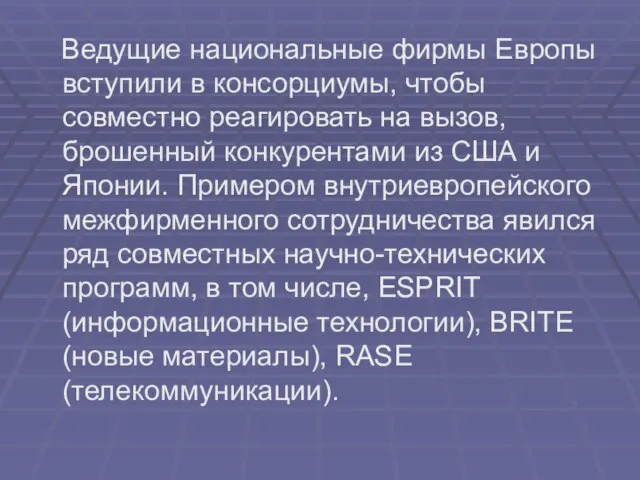 Ведущие национальные фирмы Европы вступили в консорциумы, чтобы совместно реагировать на вызов, брошенный конкурентами из США и Японии. Примером внутриевропейского межфирменного сотрудничества явился ряд совместных научно-технических программ, в том числе, ESPRIT (информационные технологии), BRITE (новые материалы), RASE (телекоммуникации).